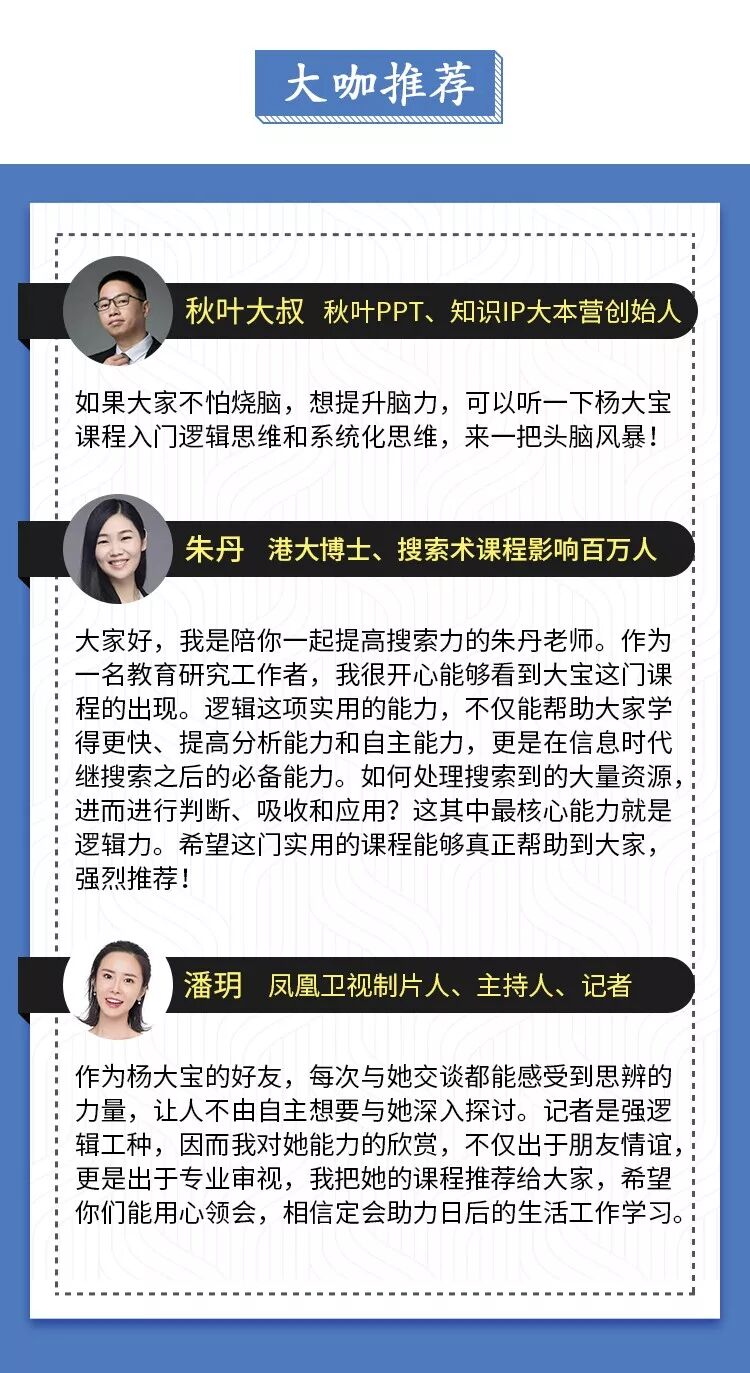 大咖推荐

秋叶大叔 秋叶PPT、知识IP大本营创始人

如果大家不怕烧脑，想提升脑力，可以听一下杨大宝课程入门逻辑思维和系统化思维，来一把头脑风暴！

朱丹 港大博士、搜索术课程影响百万人

大家好，我是陪你一起提高搜索力的朱丹老师。作为一名教育研究工作者，我很开心能够看到大宝这门课程的出现。逻辑这项实用的能力，不仅能帮助大家学得更快、提高分析能力和自主能力，更是在信息时代继搜索之后的必备能力。如何处理搜索到的大量资源，进而进行判断、吸收和应用？这其中最核心能力就是逻辑力。希望这门实用的课程能够真正帮助到大家，强烈推荐！

潘玥 凤凰卫视制片人、主持人、记者

作为杨大宝的好友，每次与她交谈都能感受到思辨的力量，让人不由自主想要与她深入探讨。记者是强逻辑工种，因而我对她能力的欣赏，不仅出于朋友情谊，更是出于专业审视，我把她的课程推荐给大家，希望你们能用心领会，相信定会助力日后的生活工作学习。